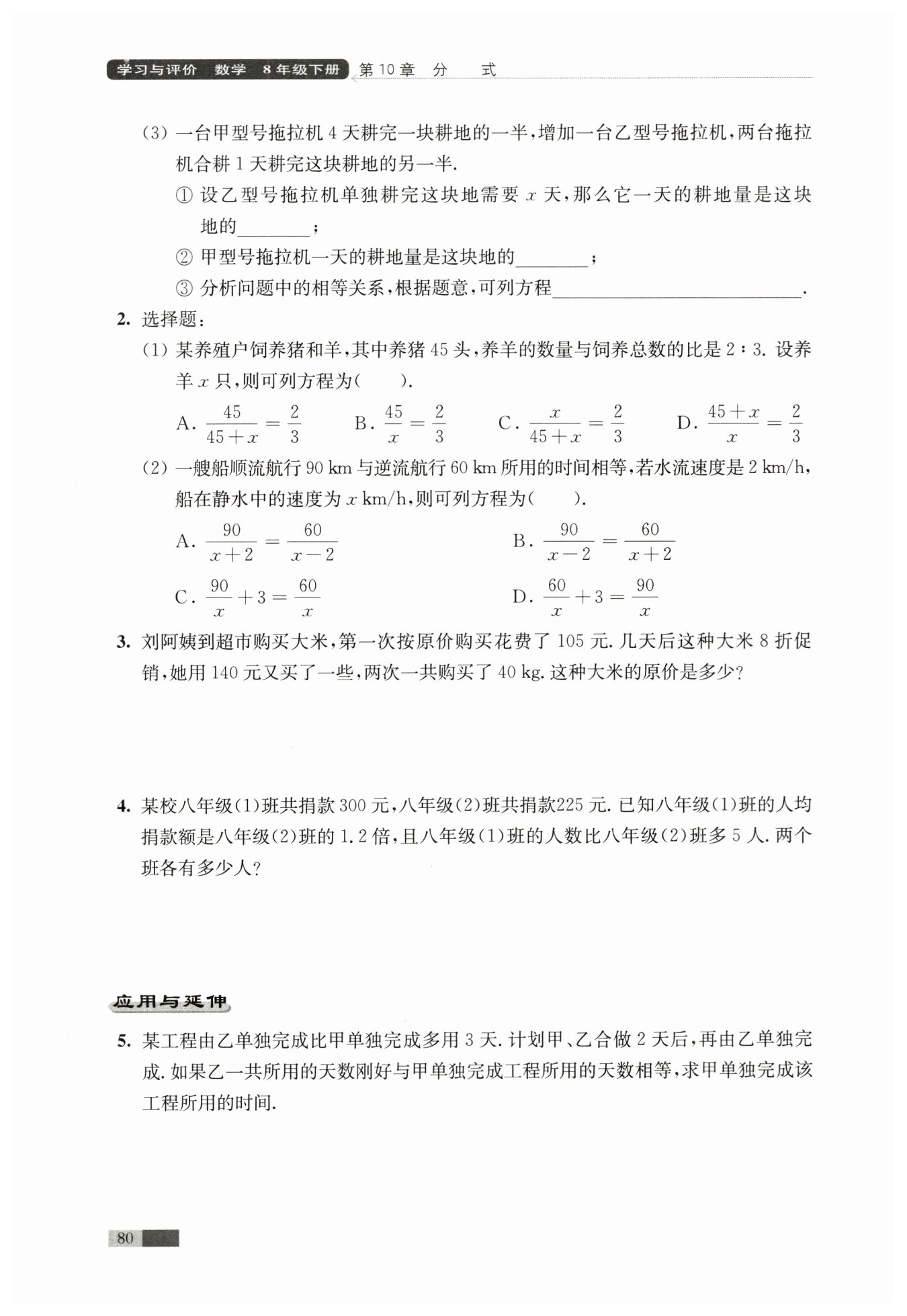 学习与评价 数学 8年级下册 第10章 分 式

(3) 一台甲型号拖拉机 4 天耕完一块耕地的一半，增加一台乙型号拖拉机，两台拖拉机合耕 1 天耕完这块耕地的另一半.

① 设乙型号拖拉机单独耕完这块地需要 $x$ 天，那么它一天的耕地量是这块地的________；

② 甲型号拖拉机一天的耕地量是这块地的________；

③ 分析问题中的相等关系，根据题意，可列方程________________________.

2. 选择题：

(1) 某养殖户饲养猪和羊，其中养猪 45 头，养羊的数量与饲养总数的比是 2∶3. 设养羊 $x$ 只，则可列方程为(　　).

A. $\frac{45}{45+x}=\frac{2}{3}$　B. $\frac{45}{x}=\frac{2}{3}$　C. $\frac{x}{45+x}=\frac{2}{3}$　D. $\frac{45+x}{x}=\frac{2}{3}$

(2) 一艘船顺流航行 90 km 与逆流航行 60 km 所用的时间相等，若水流速度是 2 km/h，船在静水中的速度为 $x$ km/h，则可列方程为(　　).

A. $\frac{90}{x+2}=\frac{60}{x-2}$　B. $\frac{90}{x-2}=\frac{60}{x+2}$

C. $\frac{90}{x}+3=\frac{60}{x}$　D. $\frac{60}{x}+3=\frac{90}{x}$

3. 刘阿姨到超市购买大米，第一次按原价购买花费了 105 元. 几天后这种大米 8 折促销，她用 140 元又买了一些，两次一共购买了 40 kg. 这种大米的原价是多少?

4. 某校八年级(1)班共捐款 300 元，八年级(2)班共捐款225 元. 已知八年级(1)班的人均捐款额是八年级(2)班的 1.2 倍，且八年级(1)班的人数比八年级(2)班多 5 人. 两个班各有多少人?

应用与延伸

5. 某工程由乙单独完成比甲单独完成多用 3 天. 计划甲、乙合做 2 天后，再由乙单独完成. 如果乙一共所用的天数刚好与甲单独完成工程所用的天数相等，求甲单独完成该工程所用的时间.

80